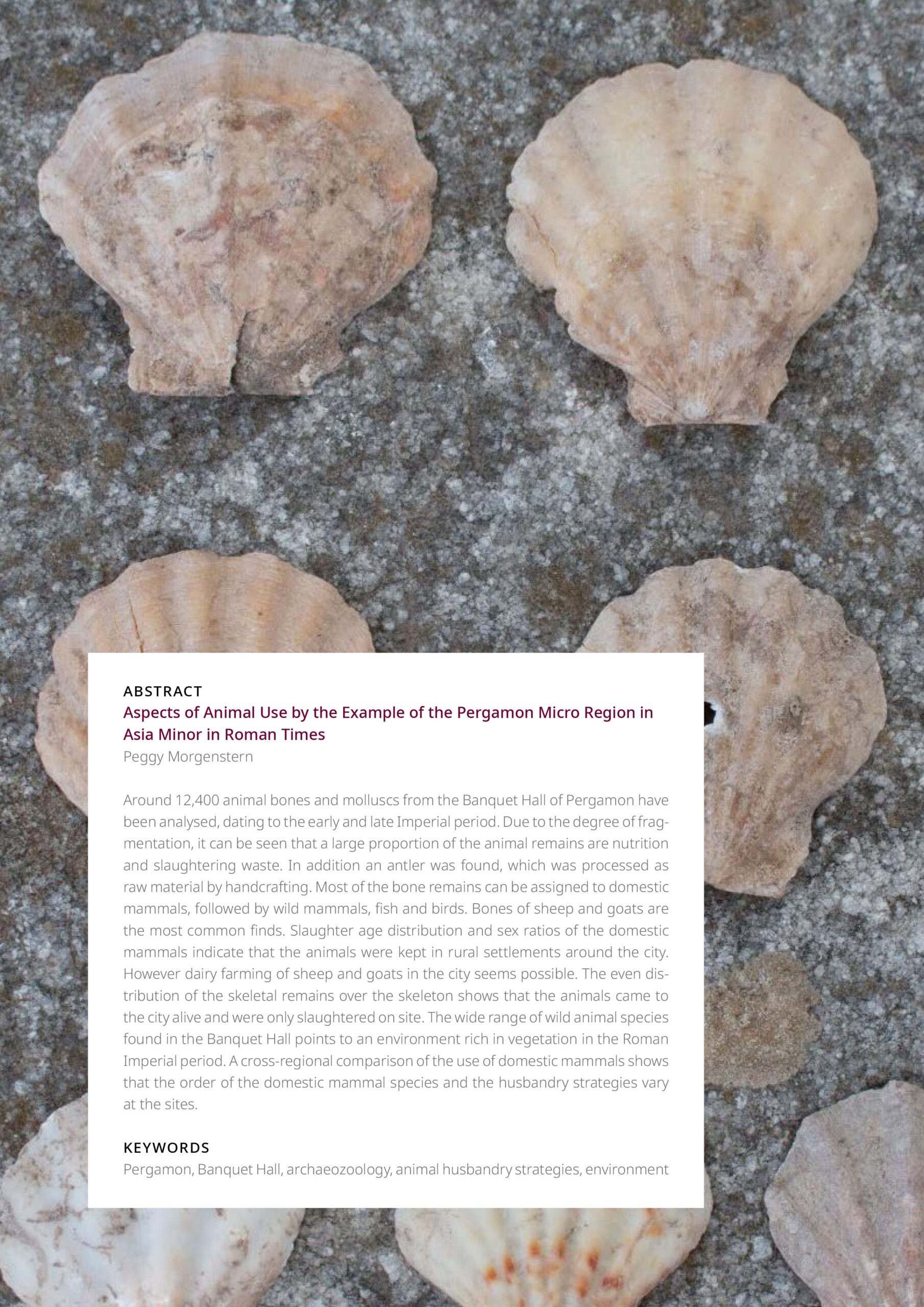 ABSTRACT
Aspects of Animal Use by the Example of the Pergamon Micro Region in Asia Minor in Roman Times
Peggy Morgenstern

Around 12,400 animal bones and molluscs from the Banquet Hall of Pergamon have been analysed, dating to the early and late Imperial period. Due to the degree of fragmentation, it can be seen that a large proportion of the animal remains are nutrition and slaughtering waste. In addition an antler was found, which was processed as raw material by handcrafting. Most of the bone remains can be assigned to domestic mammals, followed by wild mammals, fish and birds. Bones of sheep and goats are the most common finds. Slaughter age distribution and sex ratios of the domestic mammals indicate that the animals were kept in rural settlements around the city. However dairy farming of sheep and goats in the city seems possible. The even distribution of the skeletal remains over the skeleton shows that the animals came to the city alive and were only slaughtered on site. The wide range of wild animal species found in the Banquet Hall points to an environment rich in vegetation in the Roman Imperial period. A cross-regional comparison of the use of domestic mammals shows that the order of the domestic mammal species and the husbandry strategies vary at the sites.

KEYWORDS
Pergamon, Banquet Hall, archaeozoology, animal husbandry strategies, environment